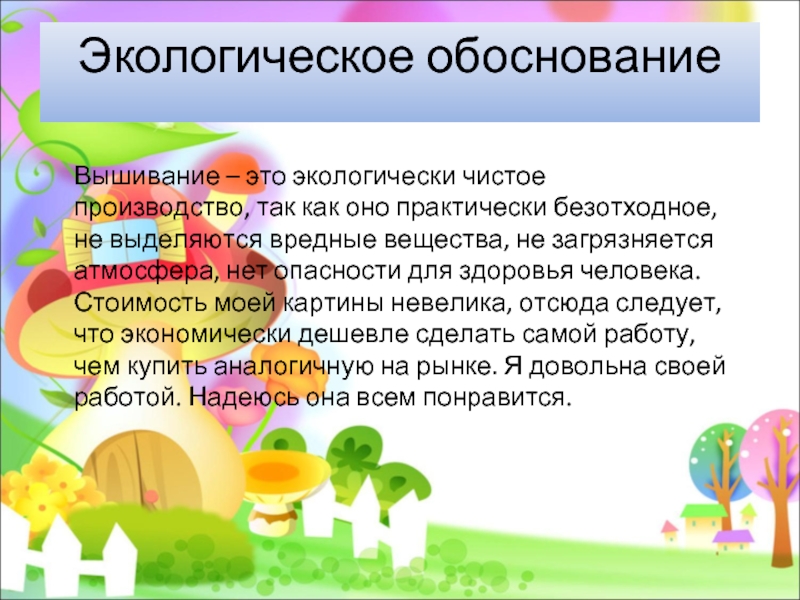 Экологическое обоснование

Вышивание – это экологически чистое производство, так как оно практически безотходное, не выделяются вредные вещества, не загрязняется атмосфера, нет опасности для здоровья человека. Стоимость моей картины невелика, отсюда следует, что экономически дешевле сделать самой работу, чем купить аналогичную на рынке. Я довольна своей работой. Надеюсь она всем понравится.